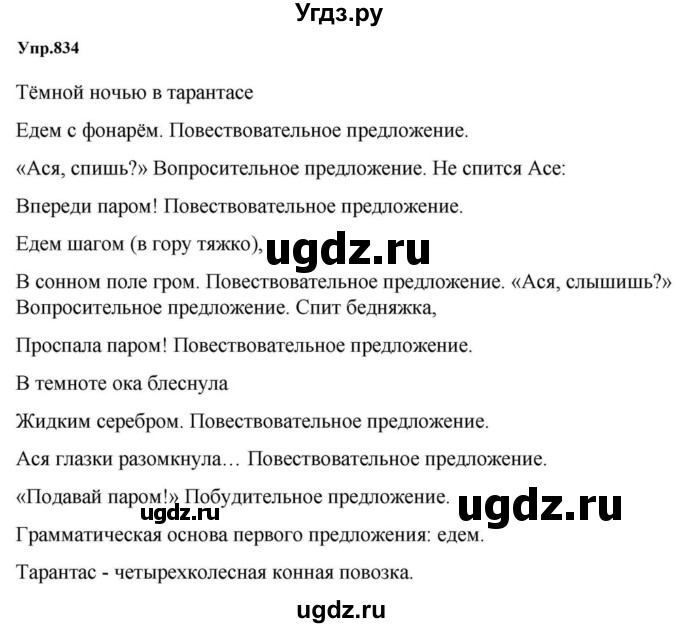 Угдз.ру

Упр.834

Тёмной ночью в тарантасе

Едем с фонарём. Повествовательное предложение.

«Ася, спишь?» Вопросительное предложение. Не спится Асе:

Впереди паром! Повествовательное предложение.

Едем шагом (в гору тяжко), ugdz.ru

В сонном поле гром. Повествовательное предложение. «Ася, слышишь?» Вопросительное предложение. Спит бедняжка,

Проспала паром! Повествовательное предложение.

В темноте ока блеснула

Жидким серебром. Повествовательное предложение.

Ася глазки разомкнула… Повествовательное предложение.

«Подавай паром!» Побудительное предложение. ugdz.ru

ugdz.ru

Грамматическая основа первого предложения: едем.

Тарантас - четырехколесная конная повозка.

ugdz.ru